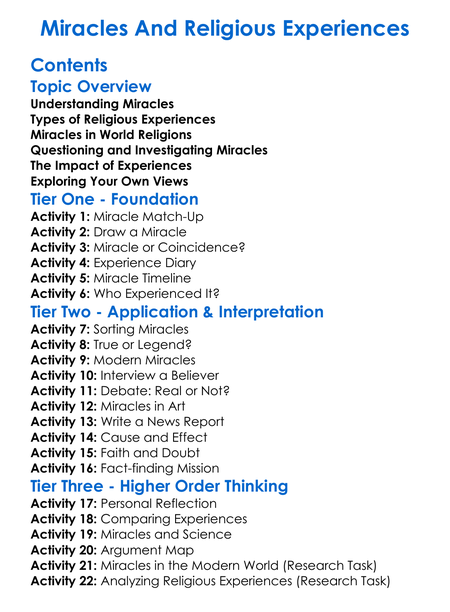 Miracles And Religious Experiences

Contents

Topic Overview

Understanding Miracles
Types of Religious Experiences
Miracles in World Religions
Questioning and Investigating Miracles
The Impact of Experiences
Exploring Your Own Views

Tier One - Foundation

Activity 1: Miracle Match-Up
Activity 2: Draw a Miracle
Activity 3: Miracle or Coincidence?
Activity 4: Experience Diary
Activity 5: Miracle Timeline
Activity 6: Who Experienced It?

Tier Two - Application & Interpretation

Activity 7: Sorting Miracles
Activity 8: True or Legend?
Activity 9: Modern Miracles
Activity 10: Interview a Believer
Activity 11: Debate: Real or Not?
Activity 12: Miracles in Art
Activity 13: Write a News Report
Activity 14: Cause and Effect
Activity 15: Faith and Doubt
Activity 16: Fact-finding Mission

Tier Three - Higher Order Thinking

Activity 17: Personal Reflection
Activity 18: Comparing Experiences
Activity 19: Miracles and Science
Activity 20: Argument Map
Activity 21: Miracles in the Modern World (Research Task)
Activity 22: Analyzing Religious Experiences (Research Task)